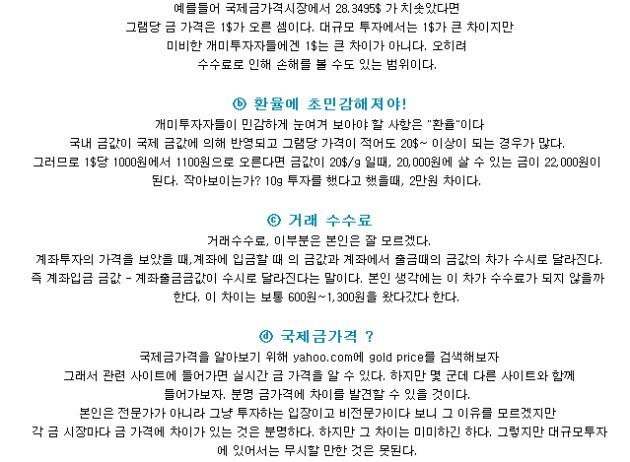 예를들어 국제금가격시장에서 28.3495$ 가 치솟았다면
그램당 금 가격은 1$가 오른 셈이다. 대규모 투자에서는 1$가 큰 차이지만
미비한 개미투자자들에겐 1$는 큰 차이가 아니다. 오히려
수수료로 인해 손해를 볼 수도 있는 범위이다.

ⓑ 환율에 초민감해져야!
개미투자자들이 민감하게 눈여겨 보아야 할 사항은 "환율"이다
국내 금값이 국제 금값에 의해 반영되고 그램당 가격이 적어도 20$~ 이상이 되는 경우가 많다.
그러므로 1$당 1000원에서 1100원으로 오른다면 금값이 20$/g 일때, 20,000원에 살 수 있는 금이 22,000원이 된다. 작아보이는가? 10g 투자를 했다고 했을때, 2만원 차이다.

ⓒ 거래 수수료
거래수수료, 이부분은 본인은 잘 모르겠다.
계좌투자의 가격을 보았을 때,계좌에 입금할 때 의 금값과 계좌에서 출금때의 금값의 차가 수시로 달라진다.
즉 계좌입금 금값 - 계좌출금금값이 수시로 달라진다는 말이다. 본인 생각에는 이 차가 수수료가 되지 않을까 한다. 이 차이는 보통 600원~1,300원을 왔다갔다 한다.

ⓓ 국제금가격 ?
국제금가격을 알아보기 위해 yahoo.com에 gold price를 검색해보자
그래서 관련 사이트에 들어가면 실시간 금 가격을 알 수 있다. 하지만 몇 군데 다른 사이트와 함께
들어가보자. 분명 금가격에 차이를 발견할 수 있을 것이다.
본인은 전문가가 아니라 그냥 투자하는 입장이고 비전문가이다 보니 그 이유를 모르겠지만
각 금 시장마다 금 가격에 차이가 있는 것은 분명하다. 하지만 그 차이는 미미하긴 하다. 그렇지만 대규모투자에 있어서는 무시할 만한 것은 못된다.